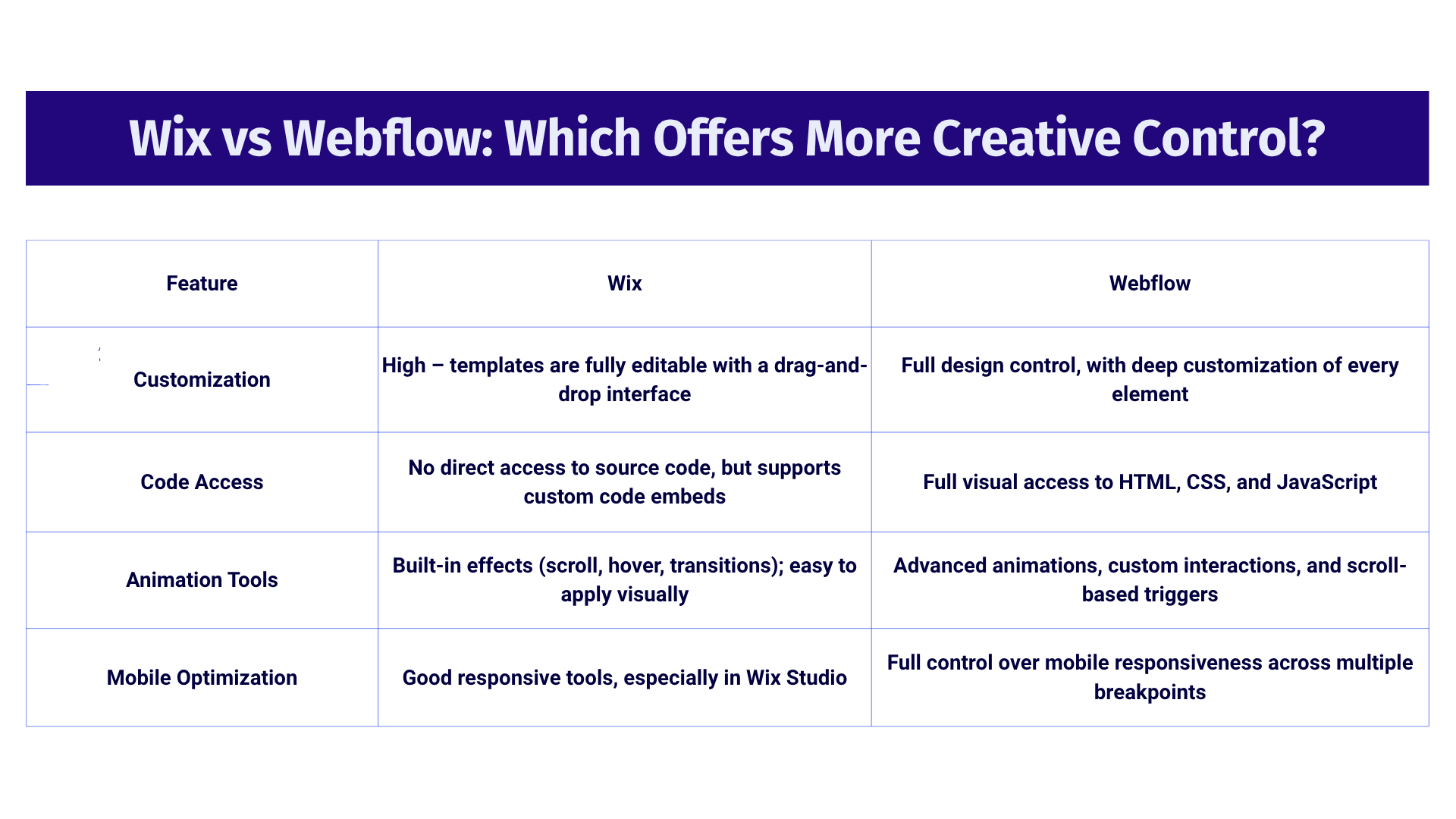 Wix vs Webflow: Which Offers More Creative Control?

| Feature | Wix | Webflow |
|---|---|---|
| Customization | High – templates are fully editable with a drag-and-drop interface | Full design control, with deep customization of every element |
| Code Access | No direct access to source code, but supports custom code embeds | Full visual access to HTML, CSS, and JavaScript |
| Animation Tools | Built-in effects (scroll, hover, transitions); easy to apply visually | Advanced animations, custom interactions, and scroll-based triggers |
| Mobile Optimization | Good responsive tools, especially in Wix Studio | Full control over mobile responsiveness across multiple breakpoints |